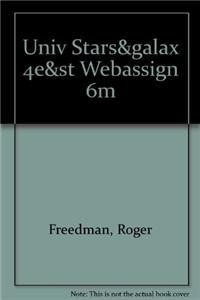 Univ Stars&galax 4e&st Webassign 6m

Freedman, Roger

Note: This is not the actual book cover